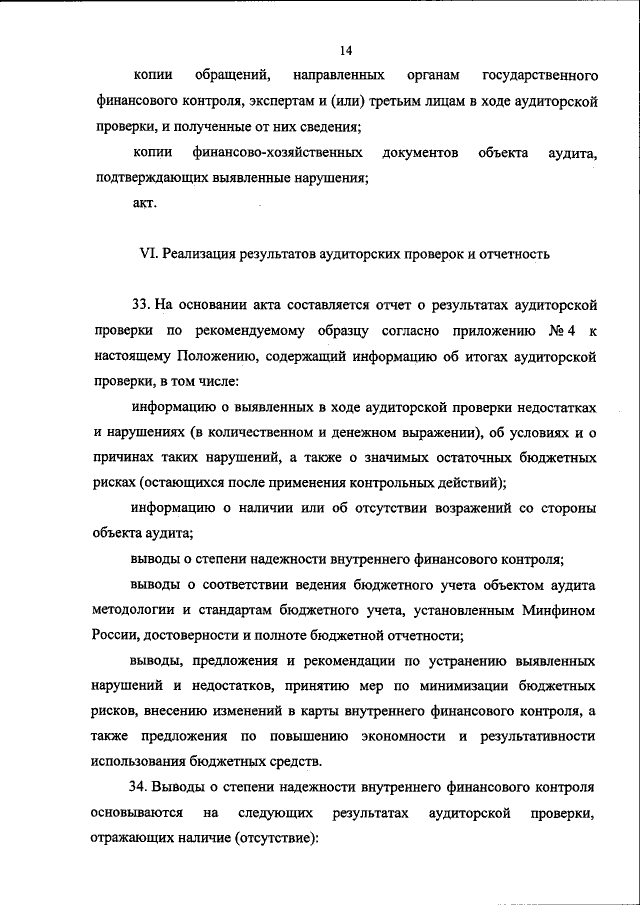 14

копии обращений, направленных органам государственного финансового контроля, экспертам и (или) третьим лицам в ходе аудиторской проверки, и полученные от них сведения;

копии финансово-хозяйственных документов объекта аудита, подтверждающих выявленные нарушения;

акт.

VI. Реализация результатов аудиторских проверок и отчетность

33. На основании акта составляется отчет о результатах аудиторской проверки по рекомендуемому образцу согласно приложению № 4 к настоящему Положению, содержащий информацию об итогах аудиторской проверки, в том числе:

информацию о выявленных в ходе аудиторской проверки недостатках и нарушениях (в количественном и денежном выражении), об условиях и о причинах таких нарушений, а также о значимых остаточных бюджетных рисках (остающихся после применения контрольных действий);

информацию о наличии или об отсутствии возражений со стороны объекта аудита;

выводы о степени надежности внутреннего финансового контроля;

выводы о соответствии ведения бюджетного учета объектом аудита методологии и стандартам бюджетного учета, установленным Минфином России, достоверности и полноте бюджетной отчетности;

выводы, предложения и рекомендации по устранению выявленных нарушений и недостатков, принятию мер по минимизации бюджетных рисков, внесению изменений в карты внутреннего финансового контроля, а также предложения по повышению экономности и результативности использования бюджетных средств.

34. Выводы о степени надежности внутреннего финансового контроля основываются на следующих результатах аудиторской проверки, отражающих наличие (отсутствие):